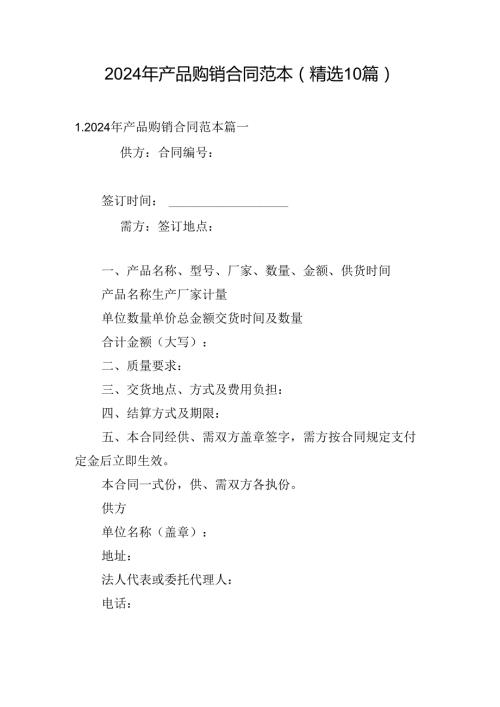 2024年产品购销合同范本（精选10篇）

1.2024年产品购销合同范本篇一

供方：合同编号：

签订时间：＿＿＿＿＿＿＿＿＿＿

需方：签订地点：

一、产品名称、型号、厂家、数量、金额、供货时间

产品名称生产厂家计量

单位数量单价总金额交货时间及数量

合计金额（大写）：

二、质量要求：

三、交货地点、方式及费用负担：

四、结算方式及期限：

五、本合同经供、需双方盖章签字，需方按合同规定支付定金后立即生效。

本合同一式份，供、需双方各执份。

供方

单位名称（盖章）：

地址：

法人代表或委托代理人：

电话：